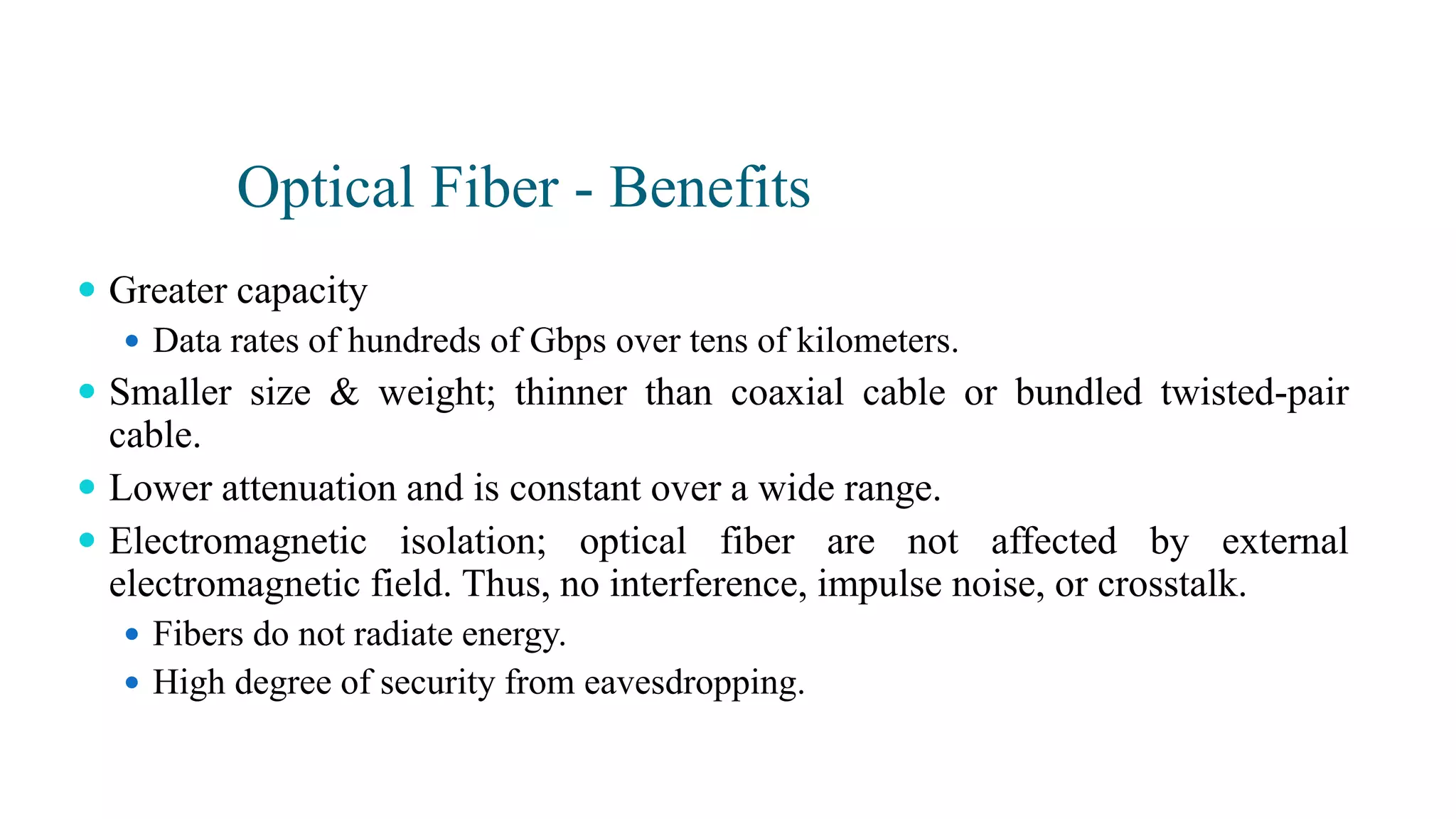 Optical Fiber - Benefits

• Greater capacity

• Data rates of hundreds of Gbps over tens of kilometers.

• Smaller size & weight; thinner than coaxial cable or bundled twisted-pair cable.

• Lower attenuation and is constant over a wide range.

• Electromagnetic isolation; optical fiber are not affected by external electromagnetic field. Thus, no interference, impulse noise, or crosstalk.

• Fibers do not radiate energy.

• High degree of security from eavesdropping.